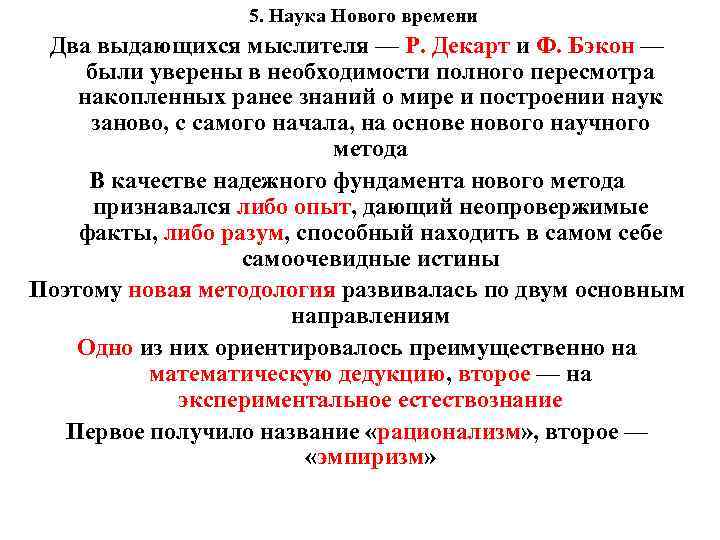 5. Наука Нового времени

Два выдающихся мыслителя — Р. Декарт и Ф. Бэкон — были уверены в необходимости полного пересмотра накопленных ранее знаний о мире и построении наук заново, с самого начала, на основе нового научного метода

В качестве надежного фундамента нового метода признавался либо опыт, дающий неопровержимые факты, либо разум, способный находить в самом себе самоочевидные истины

Поэтому новая методология развивалась по двум основным направлениям

Одно из них ориентировалось преимущественно на математическую дедукцию, второе — на экспериментальное естествознание

Первое получило название «рационализм», второе — «эмпиризм»